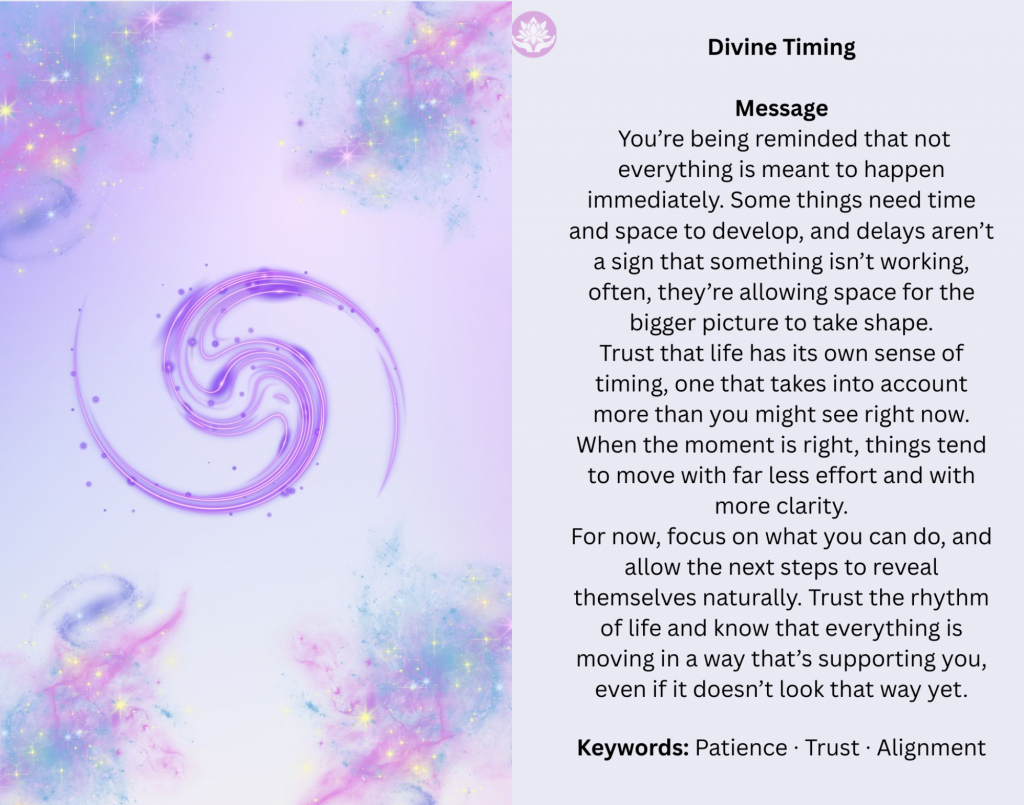 Divine Timing

Message

You're being reminded that not everything is meant to happen immediately. Some things need time and space to develop, and delays aren't a sign that something isn't working, often, they're allowing space for the bigger picture to take shape.

Trust that life has its own sense of timing, one that takes into account more than you might see right now. When the moment is right, things tend to move with far less effort and with more clarity.

For now, focus on what you can do, and allow the next steps to reveal themselves naturally. Trust the rhythm of life and know that everything is moving in a way that's supporting you, even if it doesn't look that way yet.

Keywords: Patience · Trust · Alignment